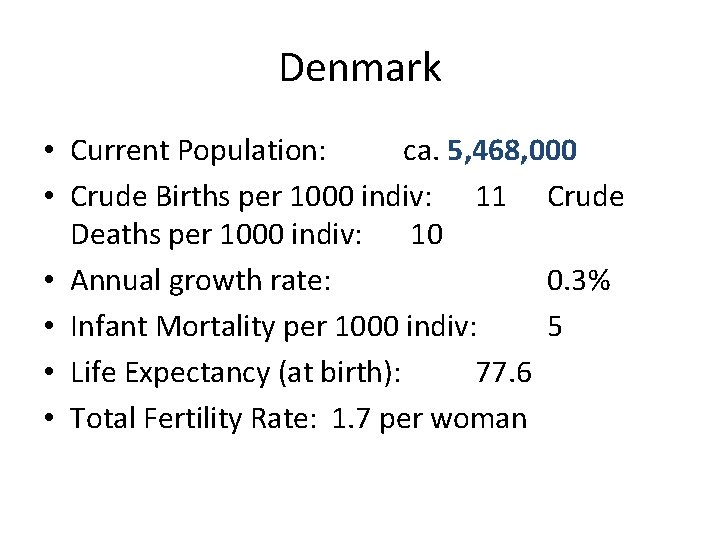 Denmark

• Current Population: ca. 5,468,000
• Crude Births per 1000 indiv: 11 Crude Deaths per 1000 indiv: 10
• Annual growth rate: 0.3%
• Infant Mortality per 1000 indiv: 5
• Life Expectancy (at birth): 77.6
• Total Fertility Rate: 1.7 per woman